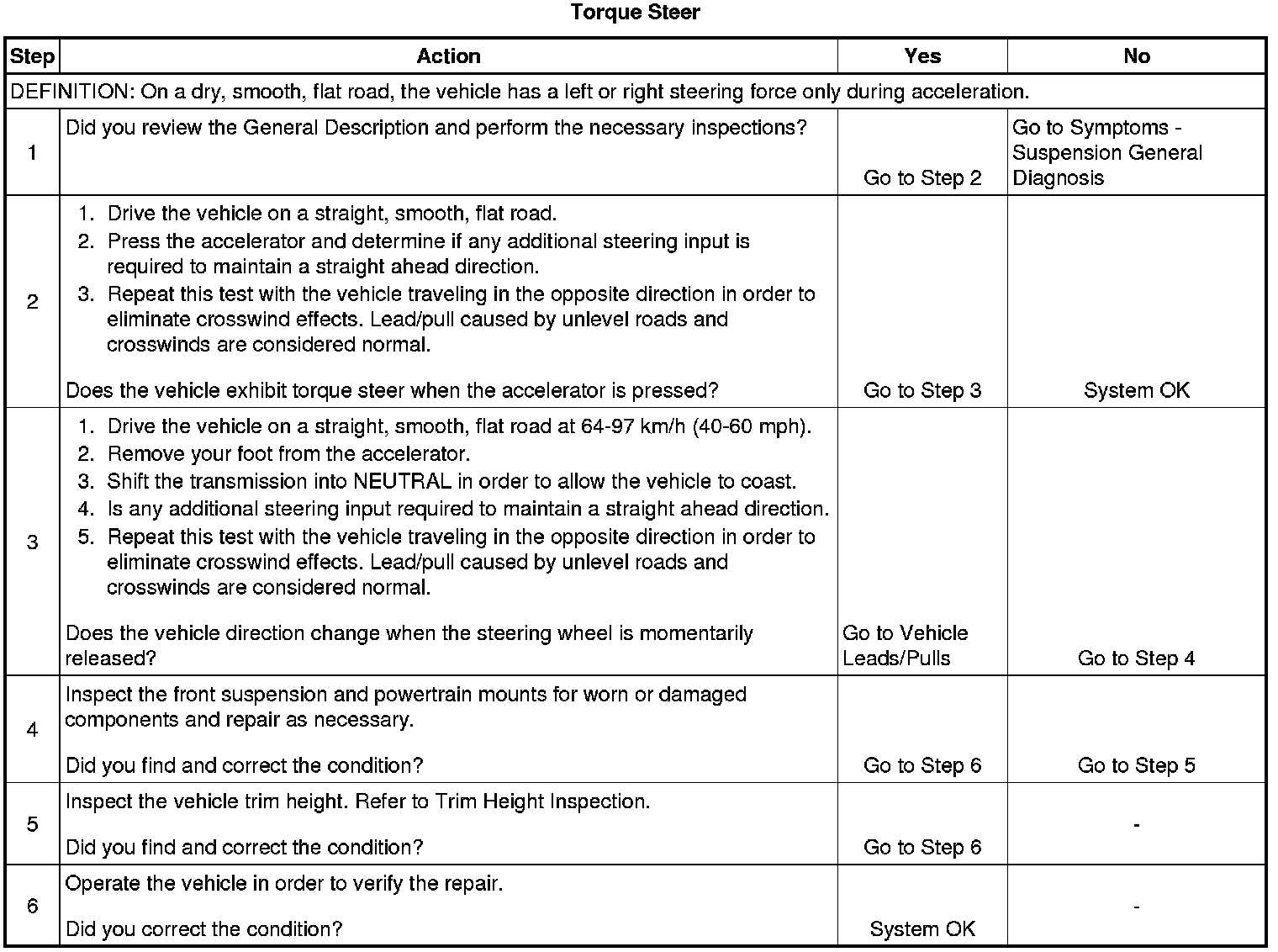 Torque Steer

| Step | Action | Yes | No |
|---|---|---|---|
| DEFINITION: On a dry, smooth, flat road, the vehicle has a left or right steering force only during acceleration. | | | |
| 1 | Did you review the General Description and perform the necessary inspections? | Go to Step 2 | Go to Symptoms - Suspension General Diagnosis |
| 2 | 1. Drive the vehicle on a straight, smooth, flat road. 2. Press the accelerator and determine if any additional steering input is required to maintain a straight ahead direction. 3. Repeat this test with the vehicle traveling in the opposite direction in order to eliminate crosswind effects. Lead/pull caused by unlevel roads and crosswinds are considered normal. Does the vehicle exhibit torque steer when the accelerator is pressed? | Go to Step 3 | System OK |
| 3 | 1. Drive the vehicle on a straight, smooth, flat road at 64-97 km/h (40-60 mph). 2. Remove your foot from the accelerator. 3. Shift the transmission into NEUTRAL in order to allow the vehicle to coast. 4. Is any additional steering input required to maintain a straight ahead direction. 5. Repeat this test with the vehicle traveling in the opposite direction in order to eliminate crosswind effects. Lead/pull caused by unlevel roads and crosswinds are considered normal. Does the vehicle direction change when the steering wheel is momentarily released? | Go to Vehicle Leads/Pulls | Go to Step 4 |
| 4 | Inspect the front suspension and powertrain mounts for worn or damaged components and repair as necessary. Did you find and correct the condition? | Go to Step 6 | Go to Step 5 |
| 5 | Inspect the vehicle trim height. Refer to Trim Height Inspection. Did you find and correct the condition? | Go to Step 6 | - |
| 6 | Operate the vehicle in order to verify the repair. Did you correct the condition? | System OK | - |